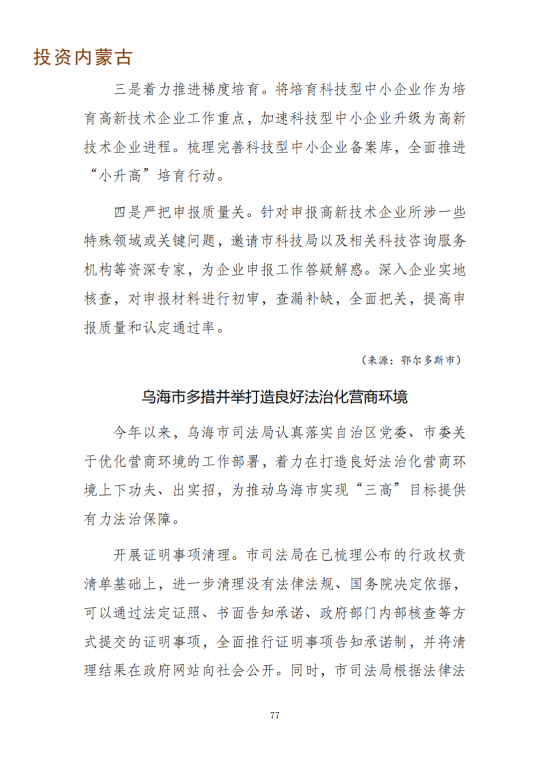 投资内蒙古

三是着力推进梯度培育。将培育科技型中小企业作为培育高新技术企业工作重点，加速科技型中小企业升级为高新技术企业进程。梳理完善科技型中小企业备案库，全面推进“小升高”培育行动。

四是严把申报质量关。针对申报高新技术企业所涉一些特殊领域或关键问题，邀请市科技局以及相关科技咨询服务机构等资深专家，为企业申报工作答疑解惑。深入企业实地核查，对申报材料进行初审，查漏补缺，全面把关，提高申报质量和认定通过率。

（来源：鄂尔多斯市）

乌海市多措并举打造良好法治化营商环境

今年以来，乌海市司法局认真落实自治区党委、市委关于优化营商环境的工作部署，着力在打造良好法治化营商环境上下功夫、出实招，为推动乌海市实现“三高”目标提供有力法治保障。

开展证明事项清理。市司法局在已梳理公布的行政权责清单基础上，进一步清理没有法律法规、国务院决定依据，可以通过法定证照、书面告知承诺、政府部门内部核查等方式提交的证明事项，全面推行证明事项告知承诺制，并将清理结果在政府网站向社会公开。同时，市司法局根据法律法

77